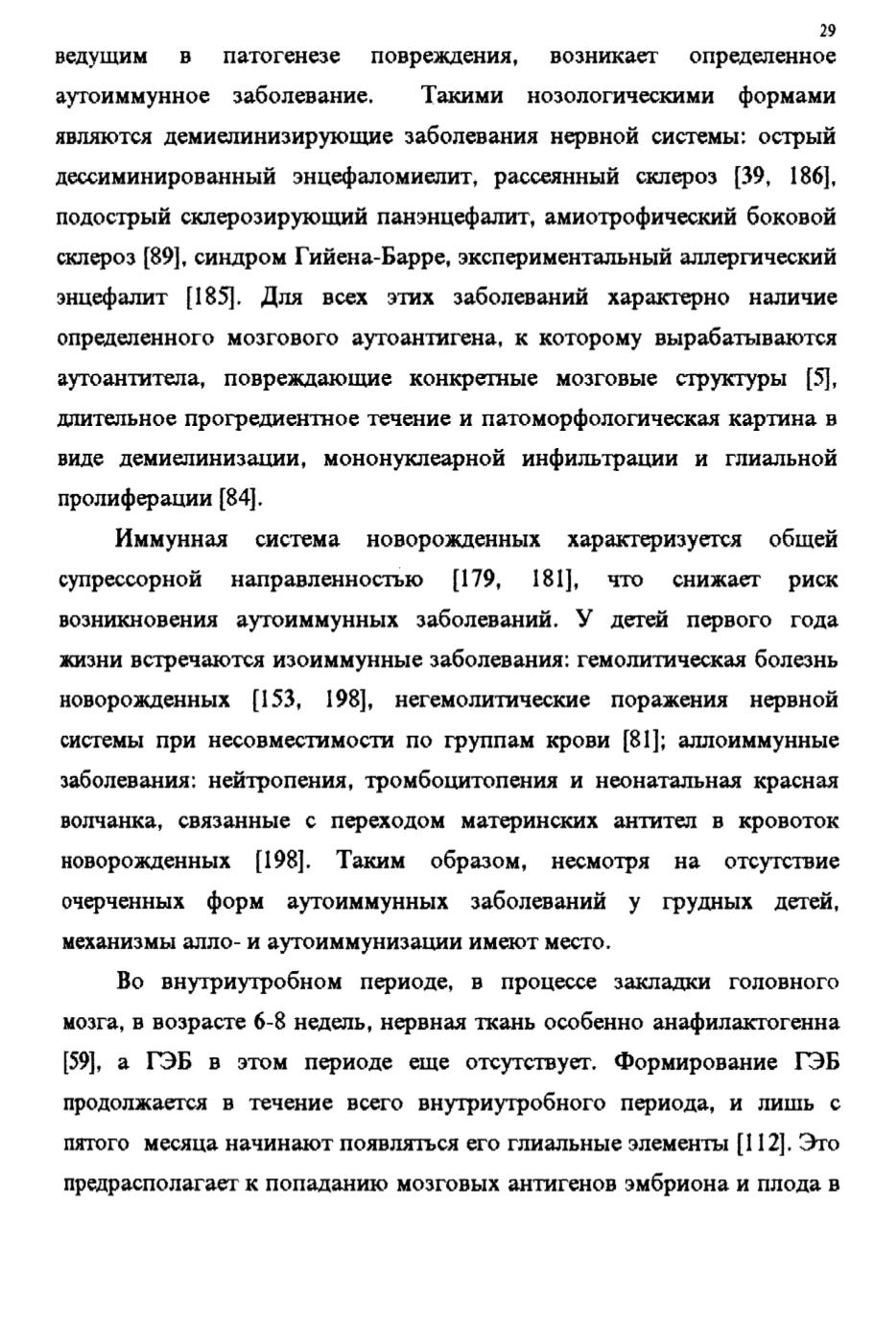 29

ведущим в патогенезе повреждения, возникает определенное аутоиммунное заболевание. Такими нозологическими формами являются демиелинизирующие заболевания нервной системы: острый дессиминированный энцефаломиелит, рассеянный склероз [39, 186], подострый склерозирующий панэнцефалит, амиотрофический боковой склероз [89], синдром Гийена-Барре, экспериментальный аллергический энцефалит [185]. Для всех этих заболеваний характерно наличие определенного мозгового аутоантигена, к которому вырабатываются аутоантитела, повреждающие конкретные мозговые структуры [5], длительное прогредиентное течение и патоморфологическая картина в виде демиелинизации, мононуклеарной инфильтрации и глиальной пролиферации [84].

Иммунная система новорожденных характеризуется общей супрессорной направленностью [179, 181], что снижает риск возникновения аутоиммунных заболеваний. У детей первого года жизни встречаются изоиммунные заболевания: гемолитическая болезнь новорожденных [153, 198], негемолитические поражения нервной системы при несовместимости по группам крови [81]; аллоиммунные заболевания: нейтропения, тромбоцитопения и неонатальная красная волчанка, связанные с переходом материнских антител в кровоток новорожденных [198]. Таким образом, несмотря на отсутствие очерченных форм аутоиммунных заболеваний у грудных детей, механизмы алло- и аутоиммунизации имеют место.

Во внутриутробном периоде, в процессе закладки головного мозга, в возрасте 6-8 недель, нервная ткань особенно анафилактогенна [59], а ГЭБ в этом периоде еще отсутствует. Формирование ГЭБ продолжается в течение всего внутриутробного периода, и лишь с пятого месяца начинают появляться его глиальные элементы [112]. Это предрасполагает к попаданию мозговых антигенов эмбриона и плода в